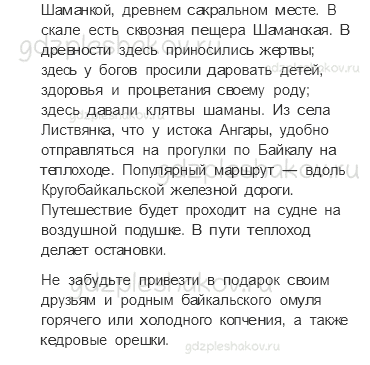 Шаманкой, древнем сакральном месте. В скале есть сквозная пещера Шаманская. В древности здесь приносились жертвы; здесь у богов просили даровать детей, здоровья и процветания своему роду; здесь давали клятвы шаманы. Из села Листвянка, что у истока Ангары, удобно отправляться на прогулки по Байкалу на теплоходе. Популярный маршрут — вдоль Кругобайкальской железной дороги. Путешествие будет проходит на судне на воздушной подушке. В пути теплоход делает остановки.

Не забудьте привезти в подарок своим друзьям и родным байкальского омуля горячего или холодного копчения, а также кедровые орешки.

gdzpleshakov.ru